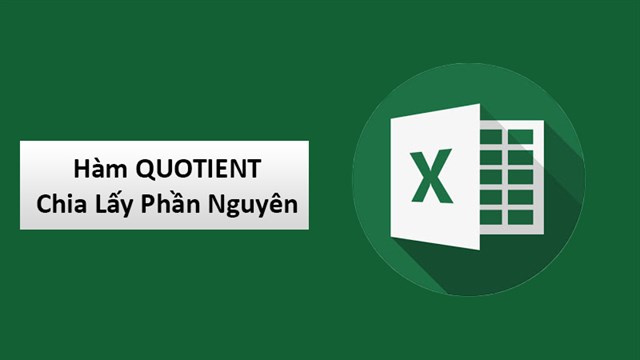 Hàm QUOTIENT
Chia Lấy Phần Nguyên

X